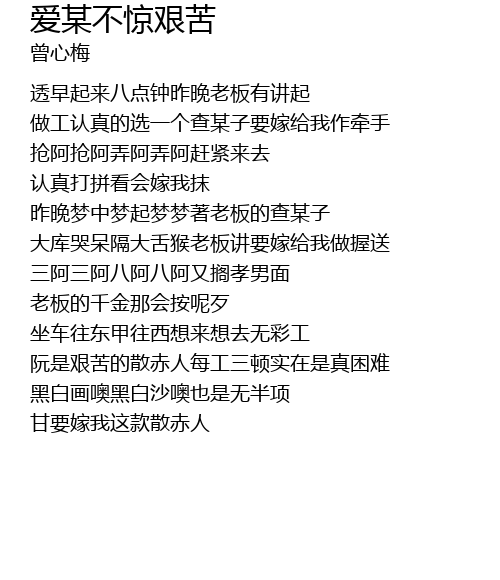 爱某不惊艰苦
曾心梅

透早起来八点钟昨晚老板有讲起
做工认真的选一个查某子要嫁给我作牵手
抢阿抢阿弄阿弄阿赶紧来去
认真打拼看会嫁我抹
昨晚梦中梦起梦梦著老板的查某子
大库哭呆隔大舌猴老板讲要嫁给我做握送
三阿三阿八阿八阿又搁孝男面
老板的千金那会按呢歹
坐车往东甲往西想来想去无彩工
阮是艰苦的散赤人每工三顿实在是真困难
黑白画噢黑白沙噢也是无半项
甘要嫁我这款散赤人